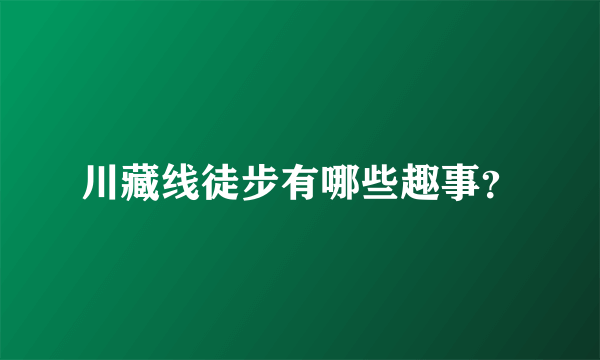 川藏线徒步有哪些趣事?